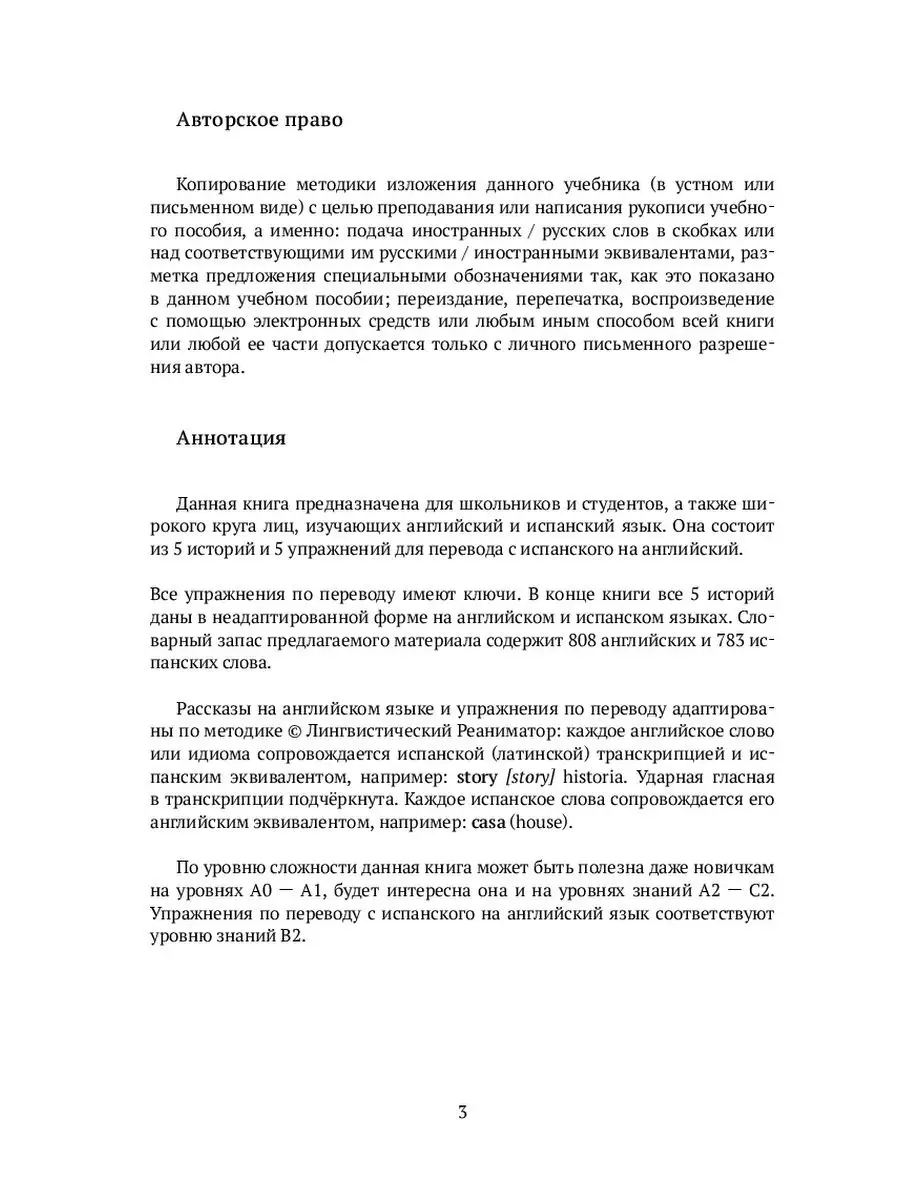 Авторское право

Копирование методики изложения данного учебника (в устном или письменном виде) с целью преподавания или написания рукописи учебного пособия, а именно: подача иностранных / русских слов в скобках или над соответствующими им русскими / иностранными эквивалентами, разметка предложения специальными обозначениями так, как это показано в данном учебном пособии; переиздание, перепечатка, воспроизведение с помощью электронных средств или любым иным способом всей книги или любой ее части допускается только с личного письменного разрешения автора.

Аннотация

Данная книга предназначена для школьников и студентов, а также широкого круга лиц, изучающих английский и испанский язык. Она состоит из 5 историй и 5 упражнений для перевода с испанского на английский.

Все упражнения по переводу имеют ключи. В конце книги все 5 историй даны в неадаптированной форме на английском и испанском языках. Словарный запас предлагаемого материала содержит 808 английских и 783 испанских слова.

Рассказы на английском языке и упражнения по переводу адаптированы по методике © Лингвистический Реаниматор: каждое английское слово или идиома сопровождается испанской (латинской) транскрипцией и испанским эквивалентом, например: story [story] historia. Ударная гласная в транскрипции подчёркнута. Каждое испанское слова сопровождается его английским эквивалентом, например: casa (house).

По уровню сложности данная книга может быть полезна даже новичкам на уровнях А0 — А1, будет интересна она и на уровнях знаний А2 — С2. Упражнения по переводу с испанского на английский язык соответствуют уровню знаний В2.

3